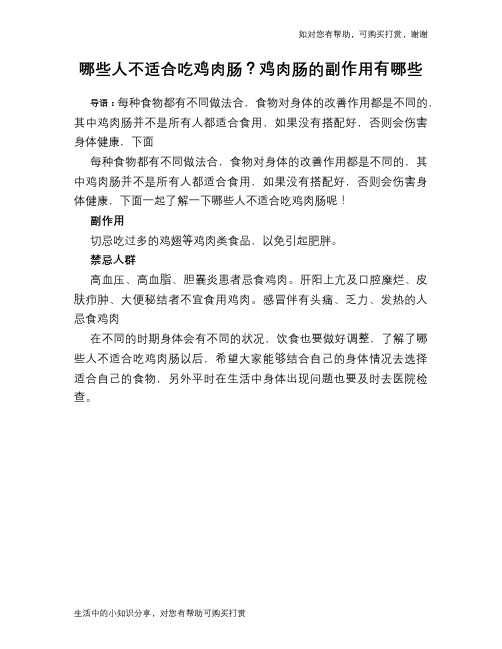 如对您有帮助，可购买打赏，谢谢

哪些人不适合吃鸡肉肠？鸡肉肠的副作用有哪些

导语：每种食物都有不同做法合，食物对身体的改善作用都是不同的，其中鸡肉肠并不是所有人都适合食用，如果没有搭配好，否则会伤害身体健康，下面

每种食物都有不同做法合，食物对身体的改善作用都是不同的，其中鸡肉肠并不是所有人都适合食用，如果没有搭配好，否则会伤害身体健康，下面一起了解一下哪些人不适合吃鸡肉肠呢！

副作用

切忌吃过多的鸡翅等鸡肉类食品，以免引起肥胖。

禁忌人群

高血压、高血脂、胆囊炎患者忌食鸡肉。肝阳上亢及口腔糜烂、皮肤疖肿、大便秘结者不宜食用鸡肉。感冒伴有头痛、乏力、发热的人忌食鸡肉

在不同的时期身体会有不同的状况，饮食也要做好调整，了解了哪些人不适合吃鸡肉肠以后，希望大家能够结合自己的身体情况去选择适合自己的食物，另外平时在生活中身体出现问题也要及时去医院检查。

生活中的小知识分享，对您有帮助可购买打赏